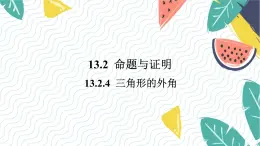 13.2 命题与证明

13.2.4 三角形的外角